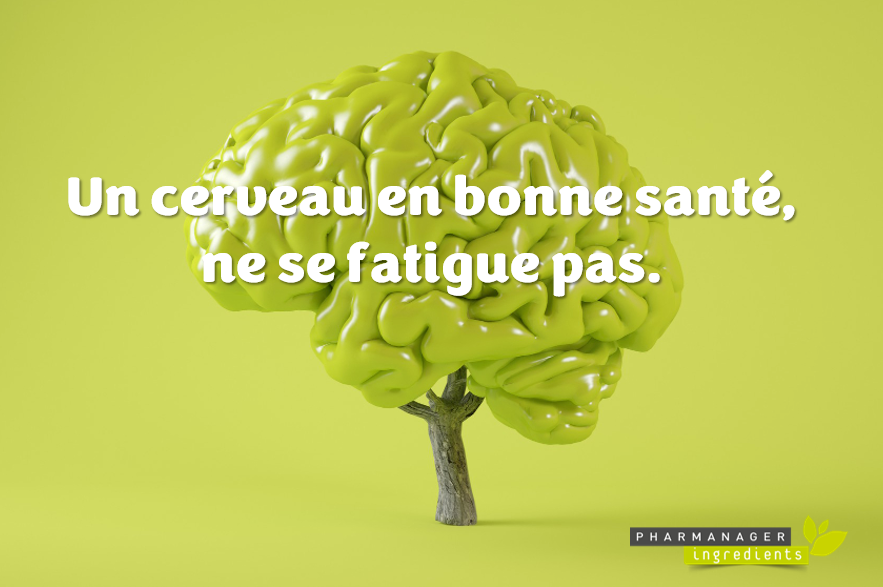 Un cerveau en bonne santé, ne se fatigue pas.

PHARMANAGER
ingredients